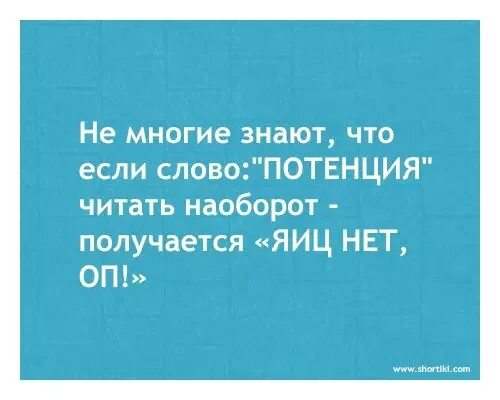 Не многие знают, что если слово:"ПОТЕНЦИЯ" читать наоборот - получается «ЯИЦ НЕТ, ОП!»

www.shortiki.com